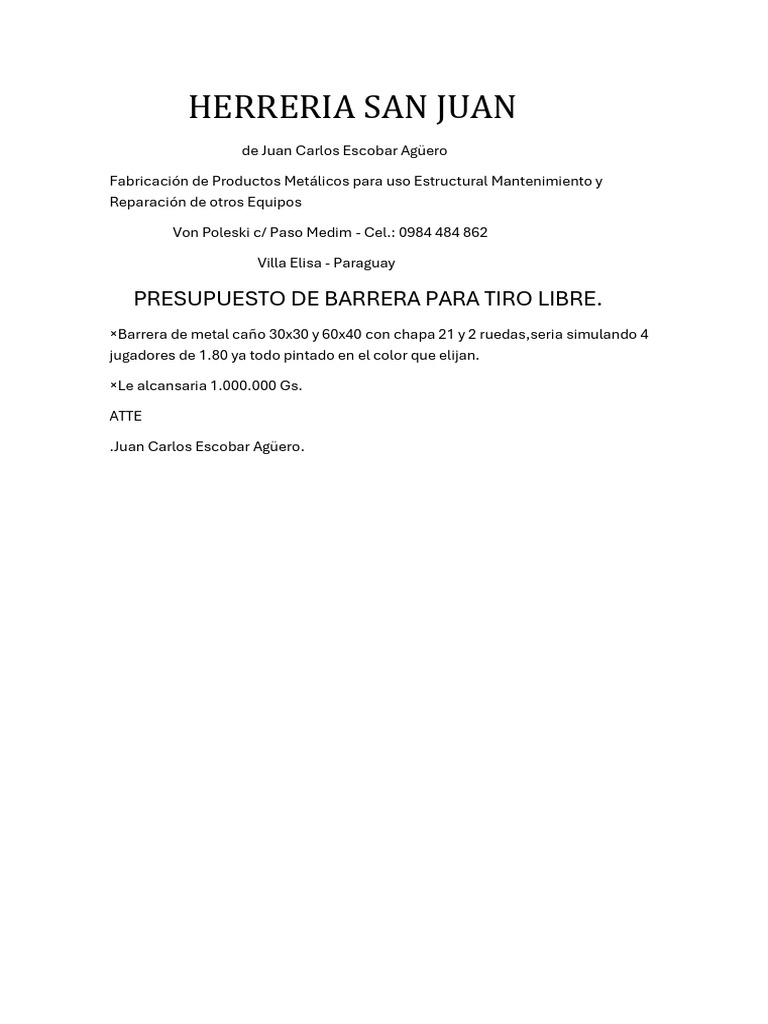 HERRERIA SAN JUAN

de Juan Carlos Escobar Agüero

Fabricación de Productos Metálicos para uso Estructural Mantenimiento y Reparación de otros Equipos

Von Poleski c/ Paso Medim - Cel.: 0984 484 862

Villa Elisa - Paraguay

PRESUPUESTO DE BARRERA PARA TIRO LIBRE.

×Barrera de metal caño 30x30 y 60x40 con chapa 21 y 2 ruedas,seria simulando 4 jugadores de 1.80 ya todo pintado en el color que elijan.

×Le alcansaria 1.000.000 Gs.

ATTE

.Juan Carlos Escobar Agüero.